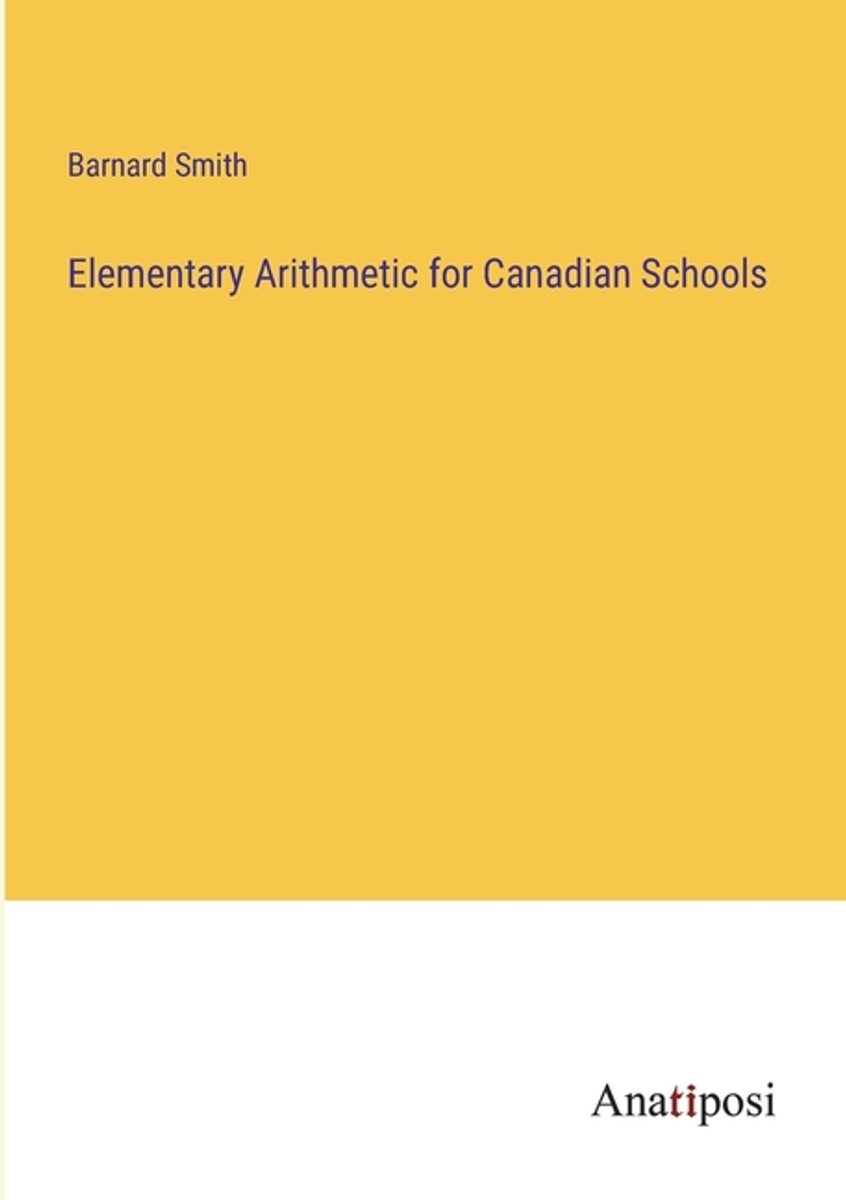 Barnard Smith

Elementary Arithmetic for Canadian Schools

Anatiposi